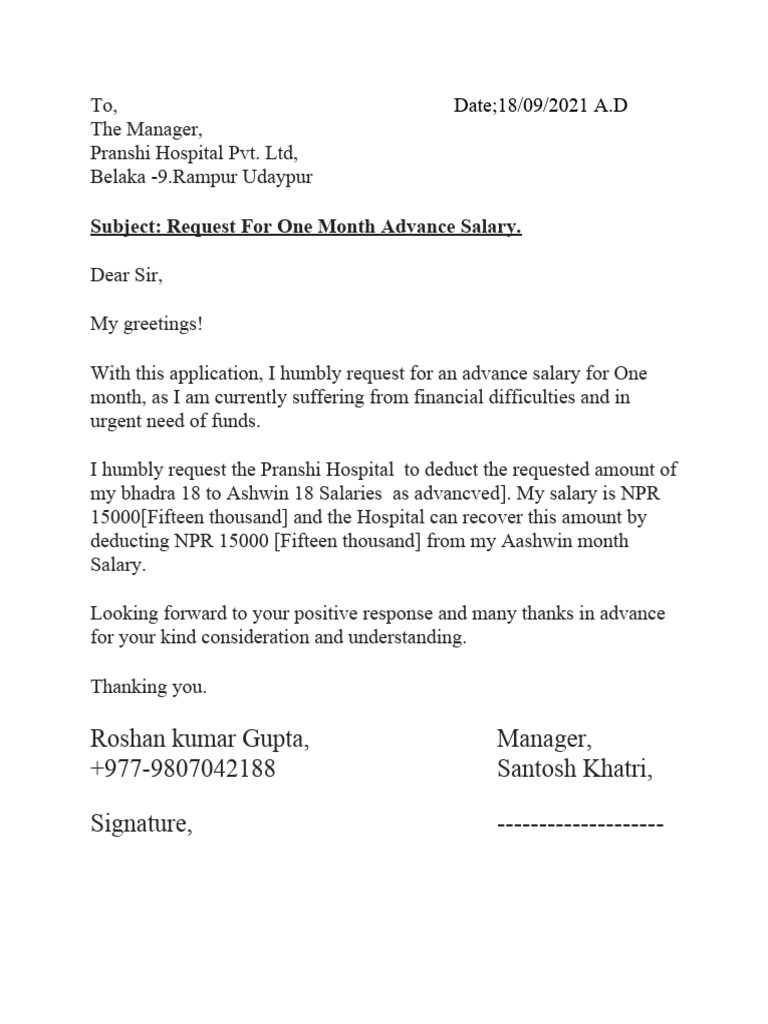 To,
Date;18/09/2021 A.D
The Manager,
Pranshi Hospital Pvt. Ltd,
Belaka -9.Rampur Udaypur

Subject: Request For One Month Advance Salary.

Dear Sir,

My greetings!

With this application, I humbly request for an advance salary for One month, as I am currently suffering from financial difficulties and in urgent need of funds.

I humbly request the Pranshi Hospital to deduct the requested amount of my bhadra 18 to Ashwin 18 Salaries as advancved]. My salary is NPR 15000[Fifteen thousand] and the Hospital can recover this amount by deducting NPR 15000 [Fifteen thousand] from my Aashwin month Salary.

Looking forward to your positive response and many thanks in advance for your kind consideration and understanding.

Thanking you.

Roshan kumar Gupta,
+977-9807042188

Signature,

Manager,
Santosh Khatri,

--------------------